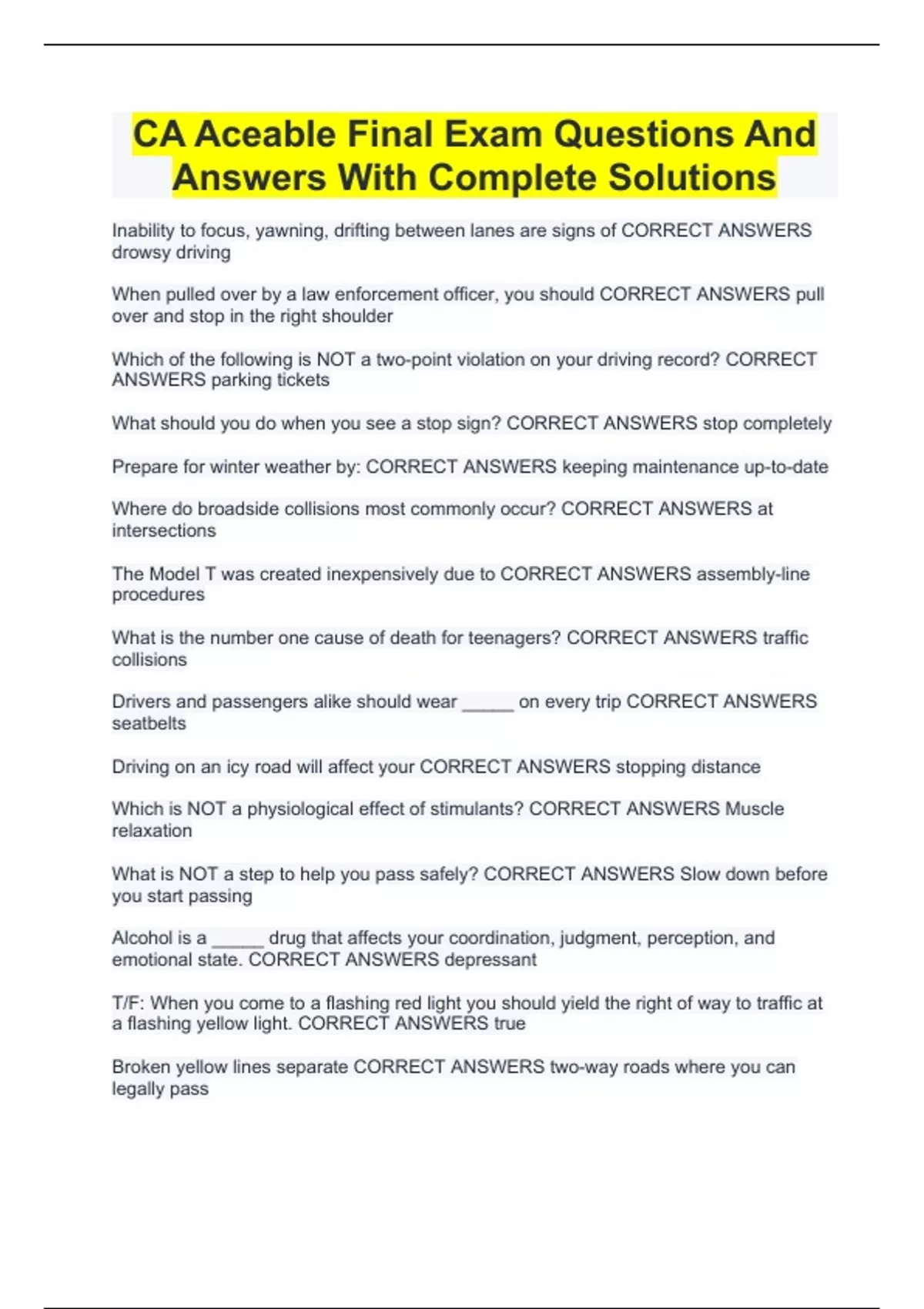 CA Aceable Final Exam Questions And Answers With Complete Solutions

Inability to focus, yawning, drifting between lanes are signs of CORRECT ANSWERS drowsy driving

When pulled over by a law enforcement officer, you should CORRECT ANSWERS pull over and stop in the right shoulder

Which of the following is NOT a two-point violation on your driving record? CORRECT ANSWERS parking tickets

What should you do when you see a stop sign? CORRECT ANSWERS stop completely

Prepare for winter weather by: CORRECT ANSWERS keeping maintenance up-to-date

Where do broadside collisions most commonly occur? CORRECT ANSWERS at intersections

The Model T was created inexpensively due to CORRECT ANSWERS assembly-line procedures

What is the number one cause of death for teenagers? CORRECT ANSWERS traffic collisions

Drivers and passengers alike should wear _____ on every trip CORRECT ANSWERS seatbelts

Driving on an icy road will affect your CORRECT ANSWERS stopping distance

Which is NOT a physiological effect of stimulants? CORRECT ANSWERS Muscle relaxation

What is NOT a step to help you pass safely? CORRECT ANSWERS Slow down before you start passing

Alcohol is a _____ drug that affects your coordination, judgment, perception, and emotional state. CORRECT ANSWERS depressant

T/F: When you come to a flashing red light you should yield the right of way to traffic at a flashing yellow light. CORRECT ANSWERS true

Broken yellow lines separate CORRECT ANSWERS two-way roads where you can legally pass